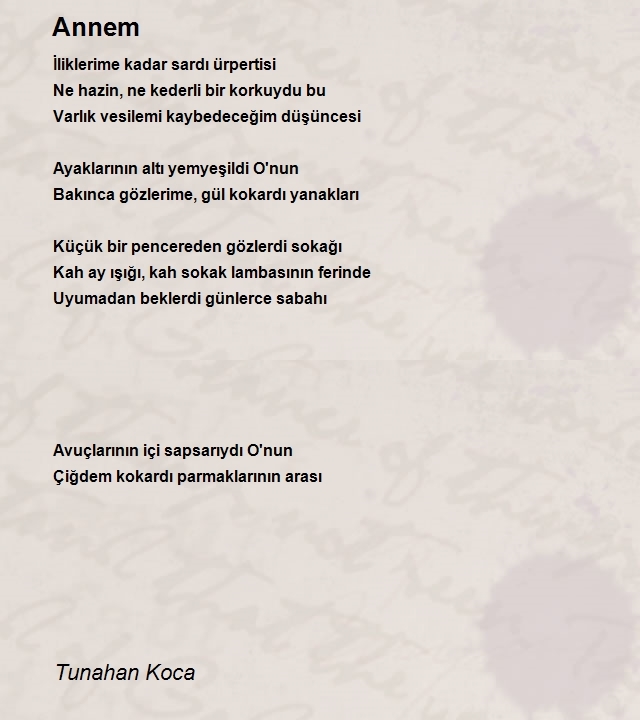 Annem

İliklerime kadar sardı ürpertisi
Ne hazin, ne kederli bir korkuydu bu
Varlık vesilemi kaybedeceğim düşüncesi

Ayaklarının altı yemyeşildi O'nun
Bakınca gözlerime, gül kokardı yanakları

Küçük bir pencereden gözlerdi sokağı
Kah ay ışığı, kah sokak lambasının ferinde
Uyumadan beklerdi günlerce sabahı

Avuçlarının içi sapsarıydı O'nun
Çiğdem kokardı parmaklarının arası

Tunahan Koca